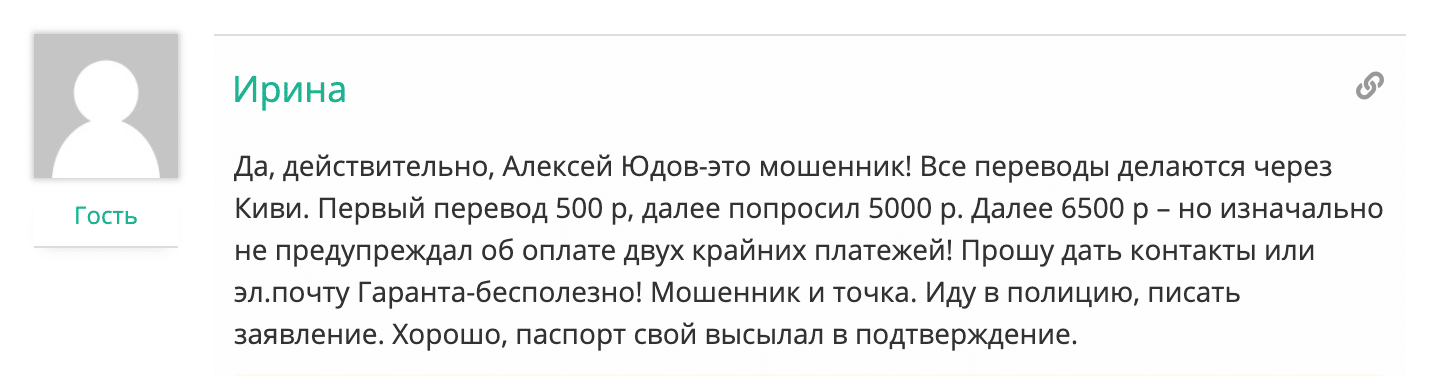 Гость

Ирина

Да, действительно, Алексей Юдов-это мошенник! Все переводы делаются через Киви. Первый перевод 500 р, далее попросил 5000 р. Далее 6500 р – но изначально не предупреждал об оплате двух крайних платежей! Прошу дать контакты или эл.почту Гаранта-бесполезно! Мошенник и точка. Иду в полицию, писать заявление. Хорошо, паспорт свой высылал в подтверждение.